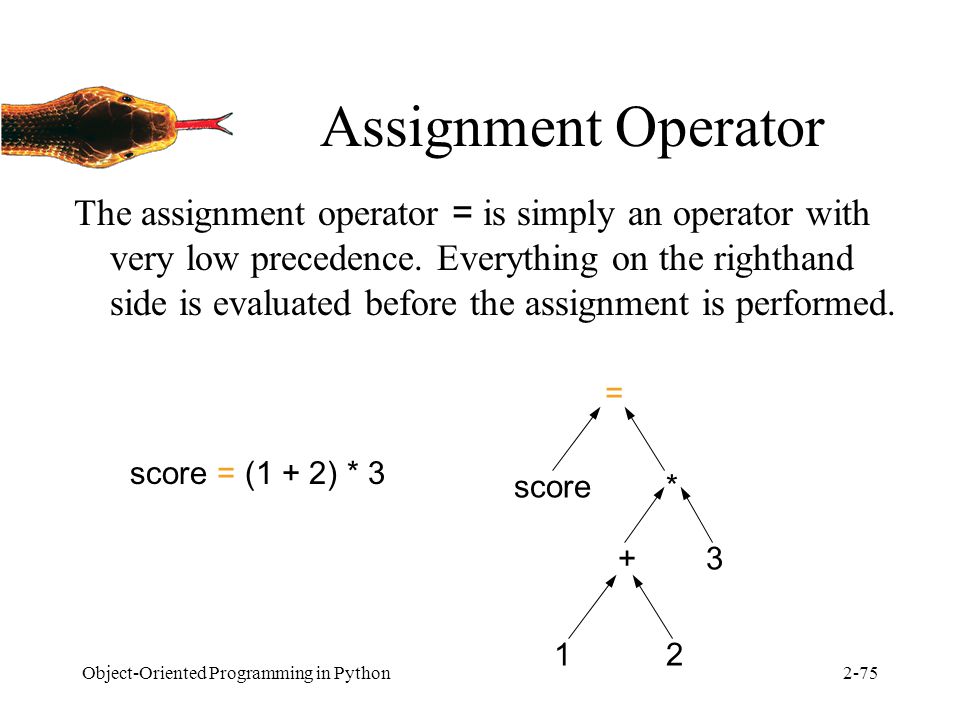 Assignment Operator

The assignment operator = is simply an operator with very low precedence. Everything on the righthand side is evaluated before the assignment is performed.

score = (1 + 2) * 3

=
score
*
+
3
1
2

Object-Oriented Programming in Python

2-75